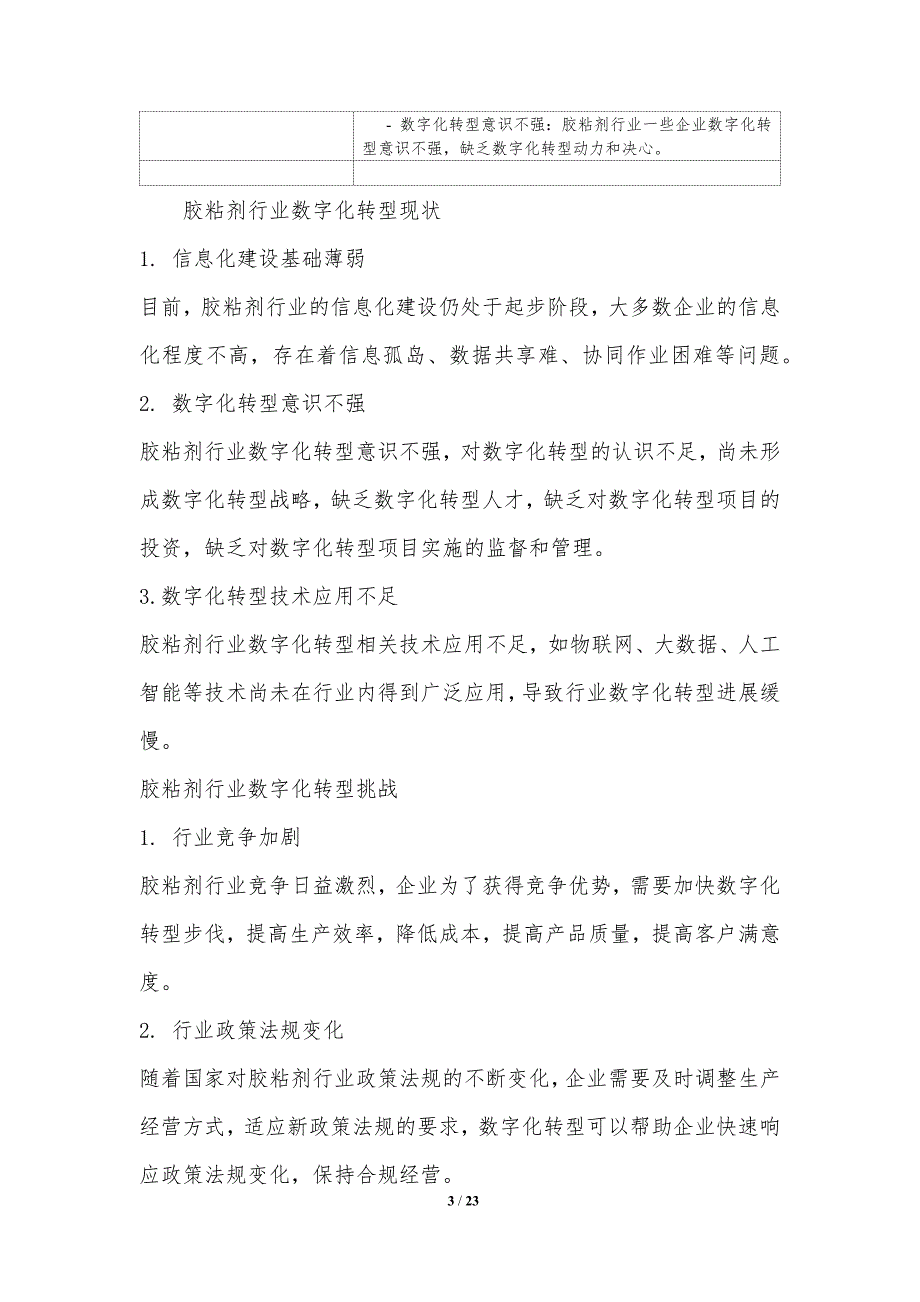 |  | - 数字化转型意识不强：胶粘剂行业一些企业数字化转型意识不强，缺乏数字化转型动力和决心。 |
|---|---|
|  |  |

胶粘剂行业数字化转型现状

1. 信息化建设基础薄弱

目前，胶粘剂行业的信息化建设仍处于起步阶段，大多数企业的信息化程度不高，存在着信息孤岛、数据共享难、协同作业困难等问题。

2. 数字化转型意识不强

胶粘剂行业数字化转型意识不强，对数字化转型的认识不足，尚未形成数字化转型战略，缺乏数字化转型人才，缺乏对数字化转型项目的投资，缺乏对数字化转型项目实施的监督和管理。

3.数字化转型技术应用不足

胶粘剂行业数字化转型相关技术应用不足，如物联网、大数据、人工智能等技术尚未在行业内得到广泛应用，导致行业数字化转型进展缓慢。

胶粘剂行业数字化转型挑战

1. 行业竞争加剧

胶粘剂行业竞争日益激烈，企业为了获得竞争优势，需要加快数字化转型步伐，提高生产效率，降低成本，提高产品质量，提高客户满意度。

2. 行业政策法规变化

随着国家对胶粘剂行业政策法规的不断变化，企业需要及时调整生产经营方式，适应新政策法规的要求，数字化转型可以帮助企业快速响应政策法规变化，保持合规经营。

3 / 23